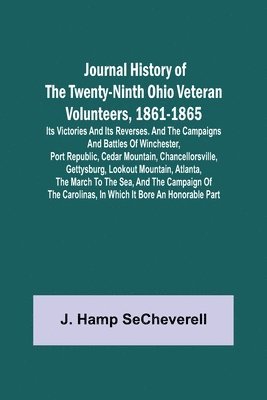 Journal History of The Twenty-Ninth Ohio Veteran Volunteers, 1861-1865

Its Victories And Its Reverses. And The Campaigns And Battles Of Winchester, Port Republic, Cedar Mountain, Chancellorsville, Gettysburg, Lookout Mountain, Atlanta, The March To The Sea, And The Campaign Of The Carolinas, In Which It Bore An Honorable Part

J. Hamp SeCheverell